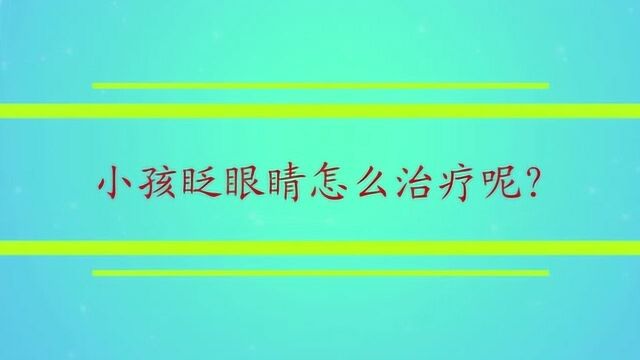 小孩眨眼睛怎么治疗呢?